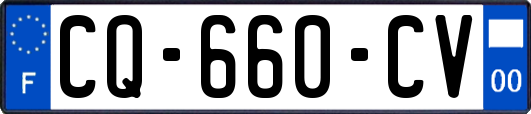 F
CQ-660-CV
00